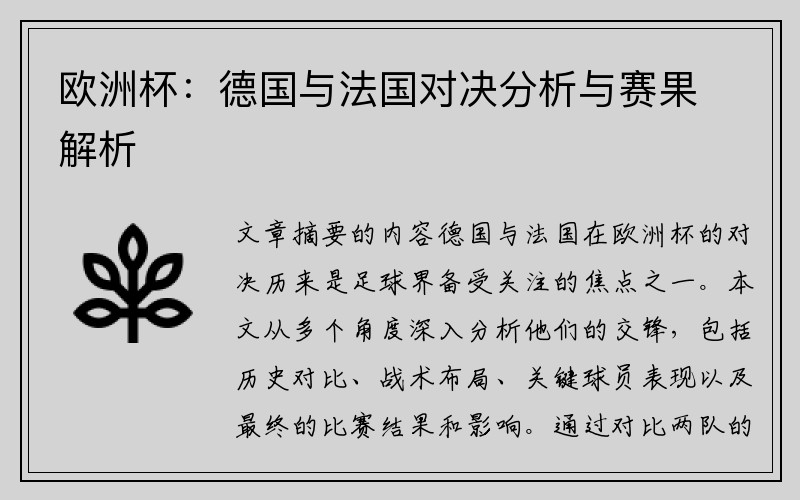 欧洲杯：德国与法国对决分析与赛果解析

文章摘要的内容德国与法国在欧洲杯的对决历来是足球界备受关注的焦点之一。本文从多个角度深入分析他们的交锋，包括历史对比、战术布局、关键球员表现以及最终的比赛结果和影响。通过对比两队的